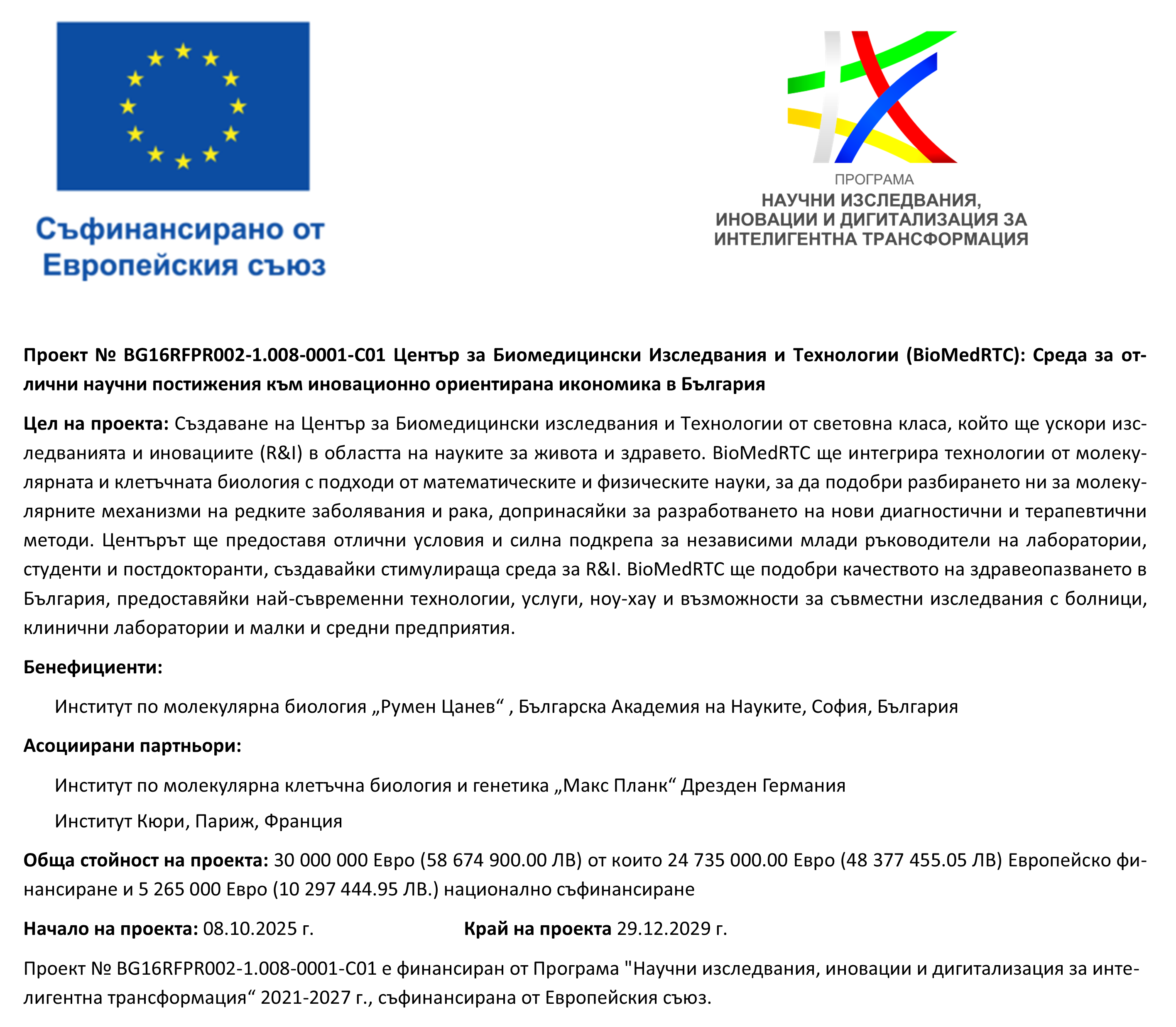 Съфинансирано от Европейския съюз

ПРОГРАМА
НАУЧНИ ИЗСЛЕДВАНИЯ, ИНОВАЦИИ И ДИГИТАЛИЗАЦИЯ ЗА ИНТЕЛИГЕНТНА ТРАНСФОРМАЦИЯ

Проект № BG16RFPR002-1.008-0001-C01 Център за Биомедицински Изследвания и Технологии (BioMedRTC): Среда за отлични научни постижения към иновационно ориентирана икономика в България

Цел на проекта: Създаване на Център за Биомедицински изследвания и Технологии от световна класа, който ще ускори изследванията и иновациите (R&I) в областта на науките за живота и здравето. BioMedRTC ще интегрира технологии от молекулярната и клетъчната биология с подходи от математическите и физическите науки, за да подобри разбирането ни за молекулярните механизми на редките заболявания и рака, допринасяйки за разработването на нови диагностични и терапевтични методи. Центърът ще предоставя отлични условия и силна подкрепа за независими млади ръководители на лаборатории, студенти и постдокторанти, създавайки стимулираща среда за R&I. BioMedRTC ще подобри качеството на здравеопазването в България, предоставяйки най-съвременни технологии, услуги, ноу-хау и възможности за съвместни изследвания с болници, клинични лаборатории и малки и средни предприятия.

Бенефициенти:

Институт по молекулярна биология „Румен Цанев“ , Българска Академия на Науките, София, България

Асоциирани партньори:

Институт по молекулярна клетъчна биология и генетика „Макс Планк“ Дрезден Германия

Институт Кюри, Париж, Франция

Обща стойност на проекта: 30 000 000 Евро (58 674 900.00 ЛВ) от които 24 735 000.00 Евро (48 377 455.05 ЛВ) Европейско финансиране и 5 265 000 Евро (10 297 444.95 ЛВ.) национално съфинансиране

Начало на проекта: 08.10.2025 г.    Край на проекта 29.12.2029 г.

Проект № BG16RFPR002-1.008-0001-C01 е финансиран от Програма "Научни изследвания, иновации и дигитализация за интелигентна трансформация“ 2021-2027 г., съфинансирана от Европейския съюз.